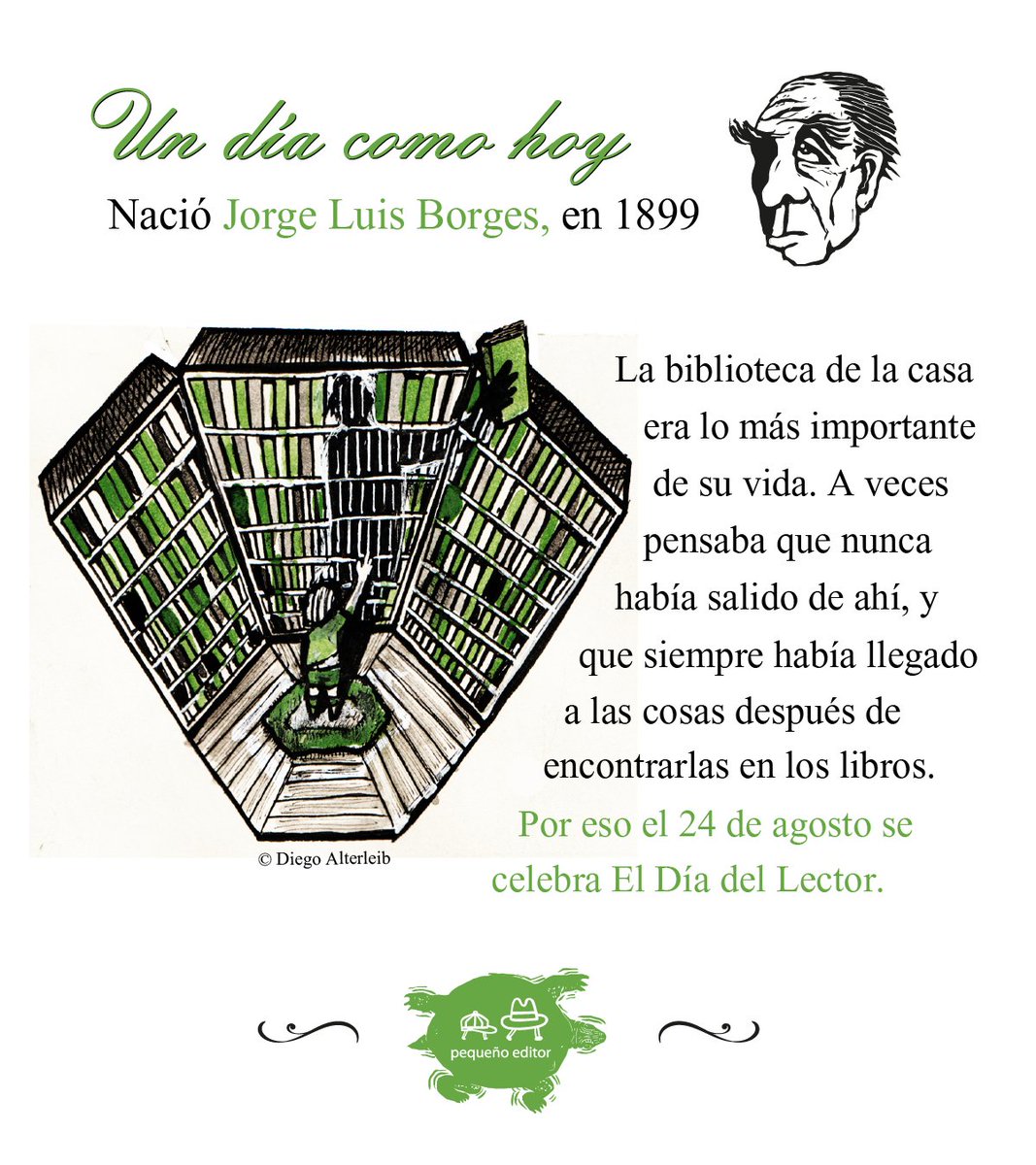 Un día como hoy

Nació Jorge Luis Borges, en 1899

La biblioteca de la casa era lo más importante de su vida. A veces pensaba que nunca había salido de ahí, y que siempre había llegado a las cosas después de encontrarlas en los libros.

Por eso el 24 de agosto se celebra El Día del Lector.

© Diego Alterleib

pequeño editor